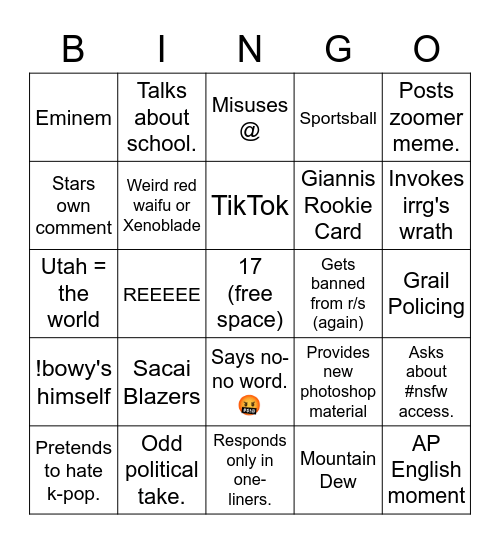 | B | I | N | G | O |
|---|---|---|---|---|
| Eminem | Talks about school. | Misuses @ | Sportsball | Posts zoomer meme. |
| Stars own comment | Weird red waifu or Xenoblade | TikTok | Giannis Rookie Card | Invokes irrg's wrath |
| Utah = the world | REEEEE | 17 (free space) | Gets banned from r/s (again) | Grail Policing |
| !bowy's himself | Sacai Blazers | Says no-no word. 🤬 | Provides new photoshop material | Asks about #nsfw access. |
| Pretends to hate k-pop. | Odd political take. | Responds only in one-liners. | Mountain Dew | AP English moment |